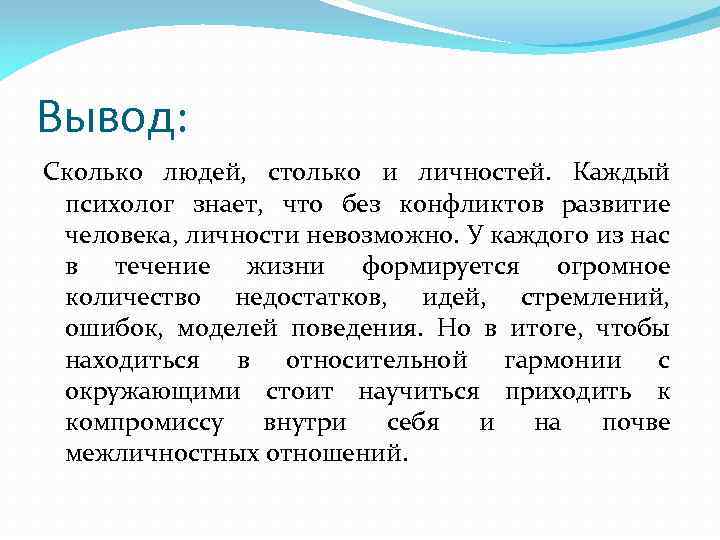 Вывод:

Сколько людей, столько и личностей. Каждый психолог знает, что без конфликтов развитие человека, личности невозможно. У каждого из нас в течение жизни формируется огромное количество недостатков, идей, стремлений, ошибок, моделей поведения. Но в итоге, чтобы находиться в относительной гармонии с окружающими стоит научиться приходить к компромиссу внутри себя и на почве межличностных отношений.